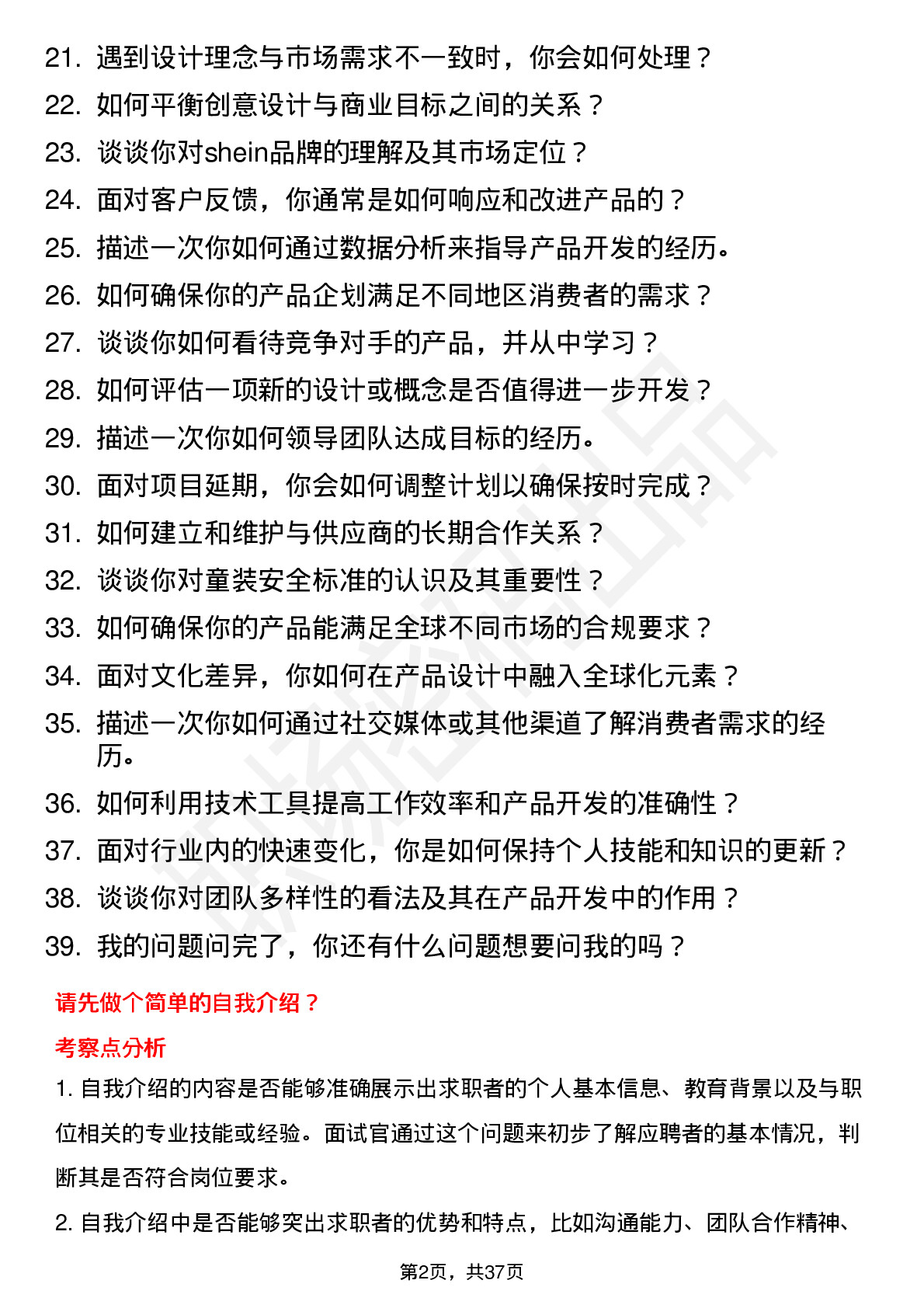 21. 遇到设计理念与市场需求不一致时，你会如何处理？
22. 如何平衡创意设计与商业目标之间的关系？
23. 谈谈你对shein品牌的理解及其市场定位？
24. 面对客户反馈，你通常是如何响应和改进产品的？
25. 描述一次你如何通过数据分析来指导产品开发的经历。
26. 如何确保你的产品企划满足不同地区消费者的需求？
27. 谈谈你如何看待竞争对手的产品，并从中学习？
28. 如何评估一项新的设计或概念是否值得进一步开发？
29. 描述一次你如何领导团队达成目标的经历。
30. 面对项目延期，你会如何调整计划以确保按时完成？
31. 如何建立和维护与供应商的长期合作关系？
32. 谈谈你对童装安全标准的认识及其重要性？
33. 如何确保你的产品能满足全球不同市场的合规要求？
34. 面对文化差异，你如何在产品设计中融入全球化元素？
35. 描述一次你如何通过社交媒体或其他渠道了解消费者需求的经历。
36. 如何利用技术工具提高工作效率和产品开发的准确性？
37. 面对行业内的快速变化，你是如何保持个人技能和知识的更新？
38. 谈谈你对团队多样性的看法及其在产品开发中的作用？
39. 我的问题问完了，你还有什么问题想要问我的吗？

请先做个简单的自我介绍？

考察点分析

1. 自我介绍的内容是否能够准确展示出求职者的个人基本信息、教育背景以及与职位相关的专业技能或经验。面试官通过这个问题来初步了解应聘者的基本情况，判断其是否符合岗位要求。

2. 自我介绍中是否能够突出求职者的优势和特点，比如沟通能力、团队合作精神、

第2页，共37页